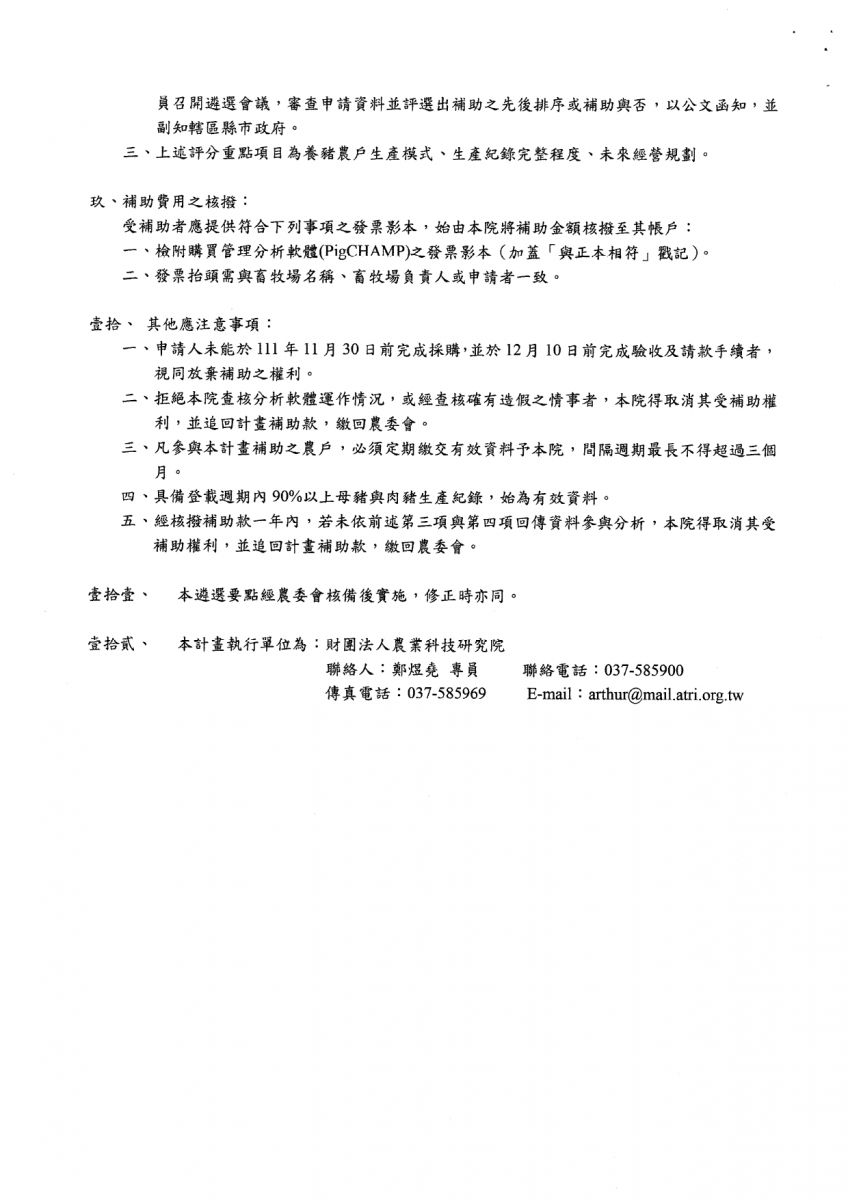 員召開遴選會議，審查申請資料並評選出補助之先後排序或補助與否，以公文函知，並副知轄區縣市政府。

三、上述評分重點項目為養豬農戶生產模式、生產紀錄完整程度、未來經營規劃。

玖、補助費用之核撥：

受補助者應提供符合下列事項之發票影本，始由本院將補助金額核撥至其帳戶：

一、檢附購買管理分析軟體(PigCHAMP)之發票影本（加蓋「與正本相符」戳記）。

二、發票抬頭需與畜牧場名稱、畜牧場負責人或申請者一致。

壹拾、 其他應注意事項：

一、申請人未能於111年11月30日前完成採購，並於12月10日前完成驗收及請款手續者，視同放棄補助之權利。

二、拒絕本院查核分析軟體運作情況，或經查核確有造假之情事者，本院得取消其受補助權利，並追回計畫補助款，繳回農委會。

三、凡參與本計畫補助之農戶，必須定期繳交有效資料予本院，間隔週期最長不得超過三個月。

四、具備登載週期內90%以上母豬與肉豬生產紀錄，始為有效資料。

五、經核撥補助款一年內，若未依前述第三項與第四項回傳資料參與分析，本院得取消其受補助權利，並追回計畫補助款，繳回農委會。

壹拾壹、 本遴選要點經農委會核備後實施，修正時亦同。

壹拾貳、 本計畫執行單位為：財團法人農業科技研究院
聯絡人：鄭煜堯 專員 聯絡電話：037-585900
傳真電話：037-585969 E-mail：arthur@mail.atri.org.tw